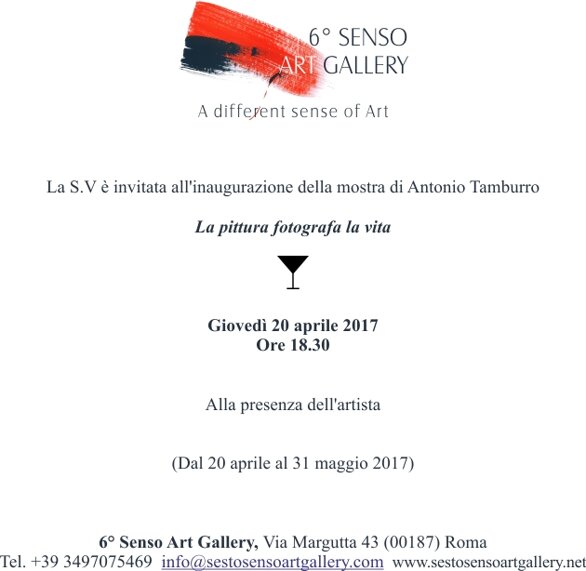 6° SENSO
ART GALLERY

A different sense of Art

La S.V è invitata all'inaugurazione della mostra di Antonio Tamburro

La pittura fotografa la vita

Giovedì 20 aprile 2017
Ore 18.30

Alla presenza dell'artista

(Dal 20 aprile al 31 maggio 2017)

6° Senso Art Gallery, Via Margutta 43 (00187) Roma
Tel. +39 3497075469 info@sestosensoartgallery.com www.sestosensoartgallery.net